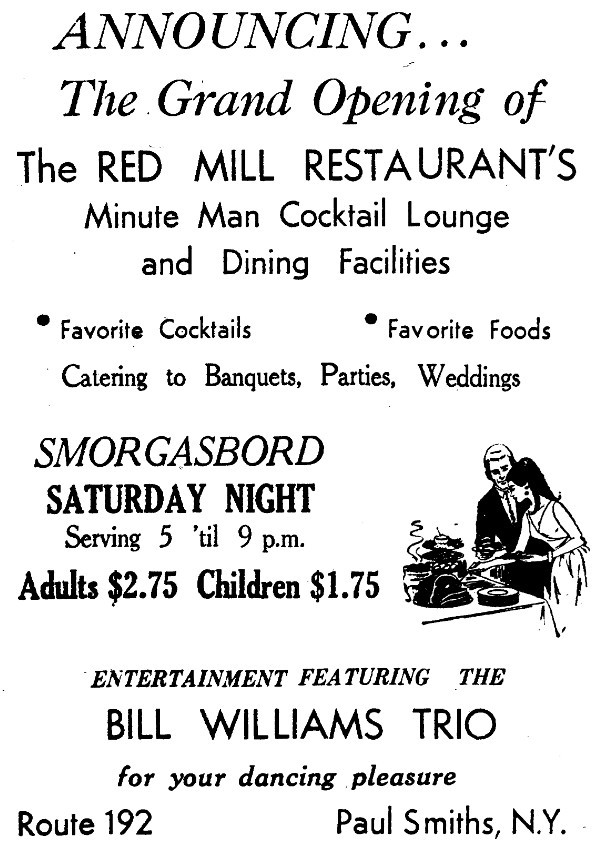 ANNOUNCING...
The Grand Opening of
The RED MILL RESTAURANT'S
Minute Man Cocktail Lounge
and Dining Facilities

• Favorite Cocktails • Favorite Foods
Catering to Banquets, Parties, Weddings

SMORGASBORD
SATURDAY NIGHT
Serving 5 'til 9 p.m.
Adults $2.75 Children $1.75

ENTERTAINMENT FEATURING THE
BILL WILLIAMS TRIO
for your dancing pleasure

Route 192 Paul Smiths, N.Y.